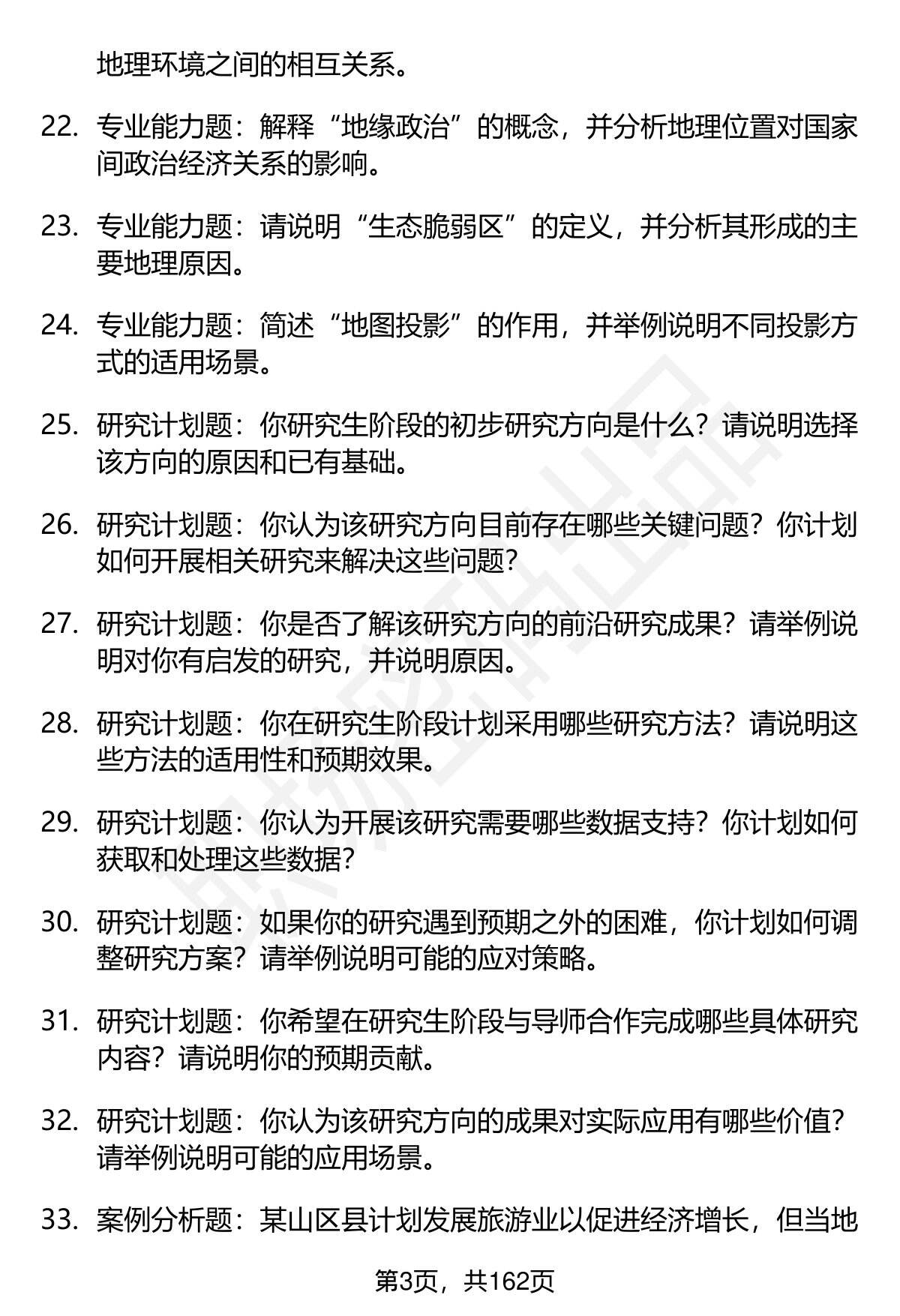 地理环境之间的相互关系。

22. 专业能力题：解释“地缘政治”的概念，并分析地理位置对国家间政治经济关系的影响。

23. 专业能力题：请说明“生态脆弱区”的定义，并分析其形成的主要地理原因。

24. 专业能力题：简述“地图投影”的作用，并举例说明不同投影方式的适用场景。

25. 研究计划题：你研究生阶段的初步研究方向是什么？请说明选择该方向的原因和已有基础。

26. 研究计划题：你认为该研究方向目前存在哪些关键问题？你计划如何开展相关研究来解决这些问题？

27. 研究计划题：你是否了解该研究方向的前沿研究成果？请举例说明对你有启发的研究，并说明原因。

28. 研究计划题：你在研究生阶段计划采用哪些研究方法？请说明这些方法的适用性和预期效果。

29. 研究计划题：你认为开展该研究需要哪些数据支持？你计划如何获取和处理这些数据？

30. 研究计划题：如果你的研究遇到预期之外的困难，你计划如何调整研究方案？请举例说明可能的应对策略。

31. 研究计划题：你希望在研究生阶段与导师合作完成哪些具体研究内容？请说明你的预期贡献。

32. 研究计划题：你认为该研究方向的成果对实际应用有哪些价值？请举例说明可能的应用场景。

33. 案例分析题：某山区县计划发展旅游业以促进经济增长，但当地

第3页，共162页